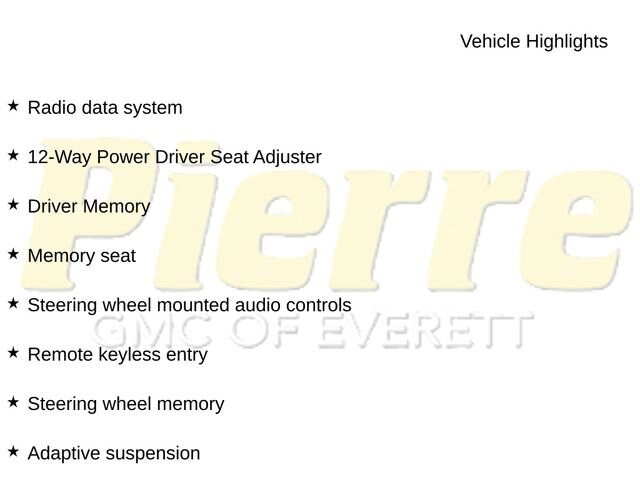 Vehicle Highlights

★ Radio data system

★ 12-Way Power Driver Seat Adjuster

★ Driver Memory

★ Memory seat

★ Steering wheel mounted audio controls

★ Remote keyless entry

★ Steering wheel memory

★ Adaptive suspension

Pierre
GMC OF EVERETT